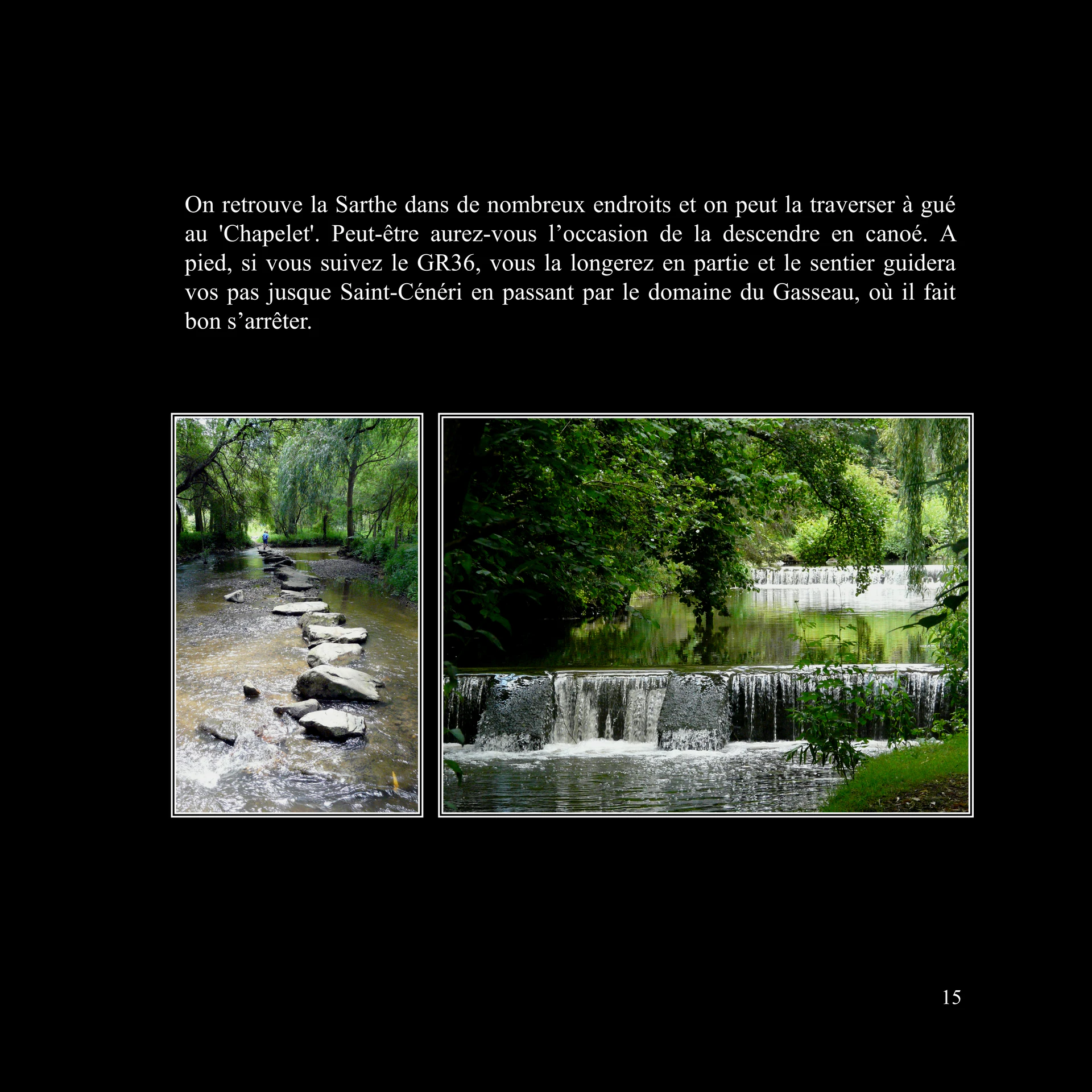 On retrouve la Sarthe dans de nombreux endroits et on peut la traverser à gué au 'Chapelet'. Peut-être aurez-vous l’occasion de la descendre en canoé. A pied, si vous suivez le GR36, vous la longerez en partie et le sentier guidera vos pas jusque Saint-Cénéri en passant par le domaine du Gasseau, où il fait bon s’arrêter.

15